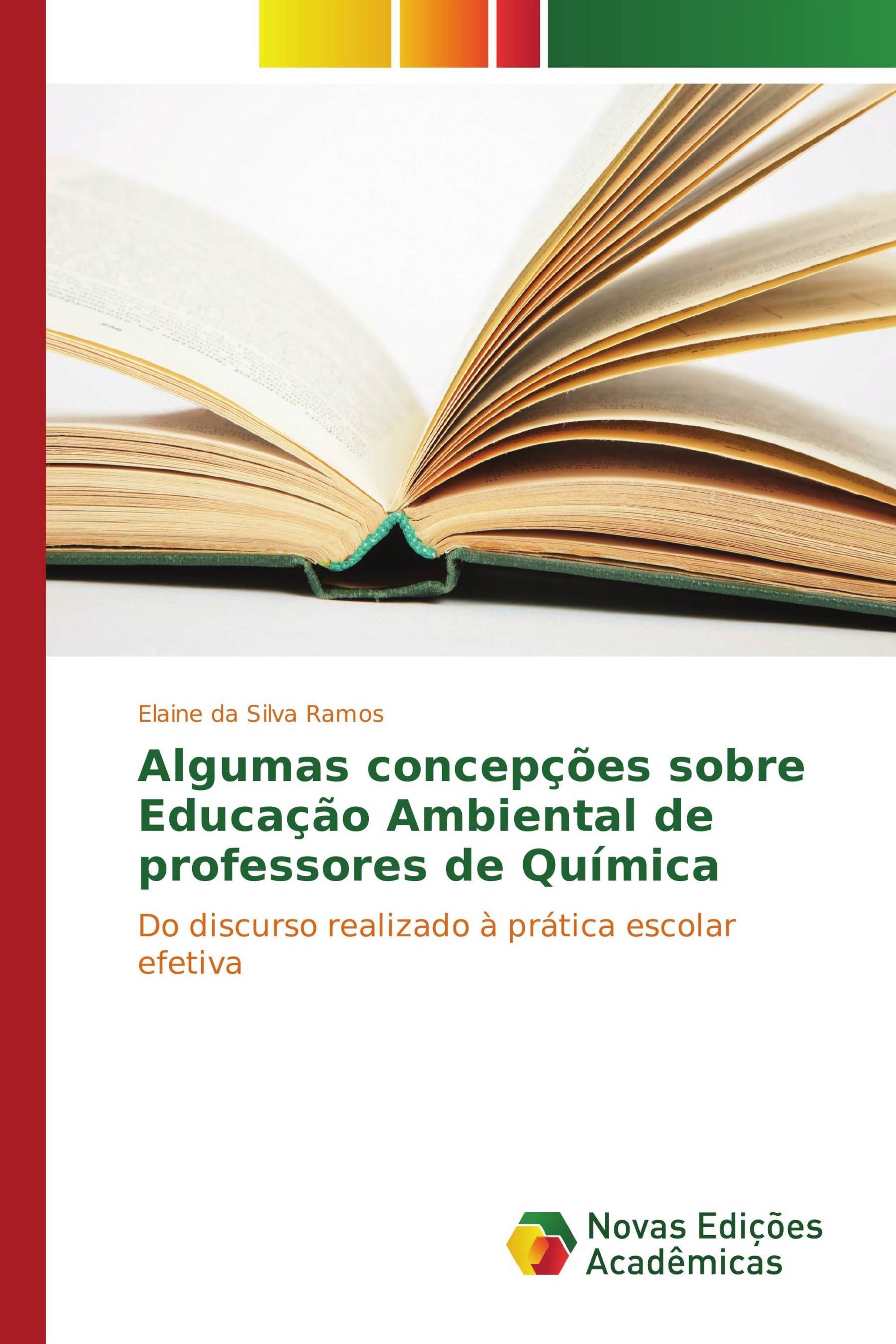 Elaine da Silva Ramos

Algumas concepções sobre Educação Ambiental de professores de Química

Do discurso realizado à prática escolar efetiva

Novas Edições Acadêmicas